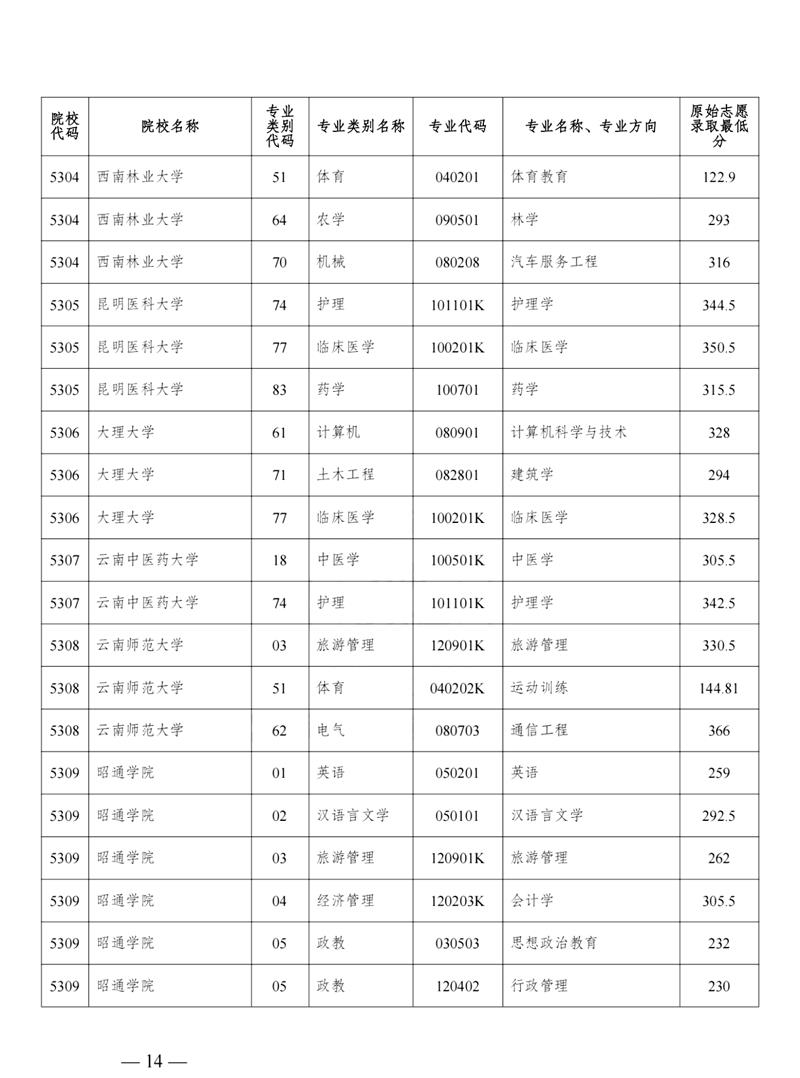 | 院校代码 | 院校名称 | 专业类别代码 | 专业类别名称 | 专业代码 | 专业名称、专业方向 | 原始志愿录取最低分 |
|---|---|---|---|---|---|---|
| 5304 | 西南林业大学 | 51 | 体育 | 040201 | 体育教育 | 122.9 |
| 5304 | 西南林业大学 | 64 | 农学 | 090501 | 林学 | 293 |
| 5304 | 西南林业大学 | 70 | 机械 | 080208 | 汽车服务工程 | 316 |
| 5305 | 昆明医科大学 | 74 | 护理 | 101101K | 护理学 | 344.5 |
| 5305 | 昆明医科大学 | 77 | 临床医学 | 100201K | 临床医学 | 350.5 |
| 5305 | 昆明医科大学 | 83 | 药学 | 100701 | 药学 | 315.5 |
| 5306 | 大理大学 | 61 | 计算机 | 080901 | 计算机科学与技术 | 328 |
| 5306 | 大理大学 | 71 | 土木工程 | 082801 | 建筑学 | 294 |
| 5306 | 大理大学 | 77 | 临床医学 | 100201K | 临床医学 | 328.5 |
| 5307 | 云南中医药大学 | 18 | 中医学 | 100501K | 中医学 | 305.5 |
| 5307 | 云南中医药大学 | 74 | 护理 | 101101K | 护理学 | 342.5 |
| 5308 | 云南师范大学 | 03 | 旅游管理 | 120901K | 旅游管理 | 330.5 |
| 5308 | 云南师范大学 | 51 | 体育 | 040202K | 运动训练 | 144.81 |
| 5308 | 云南师范大学 | 62 | 电气 | 080703 | 通信工程 | 366 |
| 5309 | 昭通学院 | 01 | 英语 | 050201 | 英语 | 259 |
| 5309 | 昭通学院 | 02 | 汉语言文学 | 050101 | 汉语言文学 | 292.5 |
| 5309 | 昭通学院 | 03 | 旅游管理 | 120901K | 旅游管理 | 262 |
| 5309 | 昭通学院 | 04 | 经济管理 | 120203K | 会计学 | 305.5 |
| 5309 | 昭通学院 | 05 | 政教 | 030503 | 思想政治教育 | 232 |
| 5309 | 昭通学院 | 05 | 政教 | 120402 | 行政管理 | 230 |

— 14 —